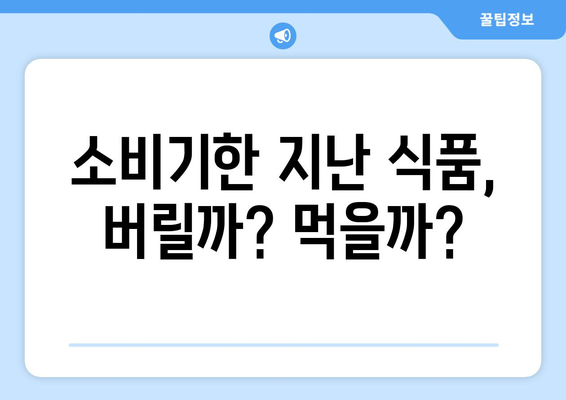 꿀팁정보

소비기한 지난 식품,
버릴까? 먹을까?